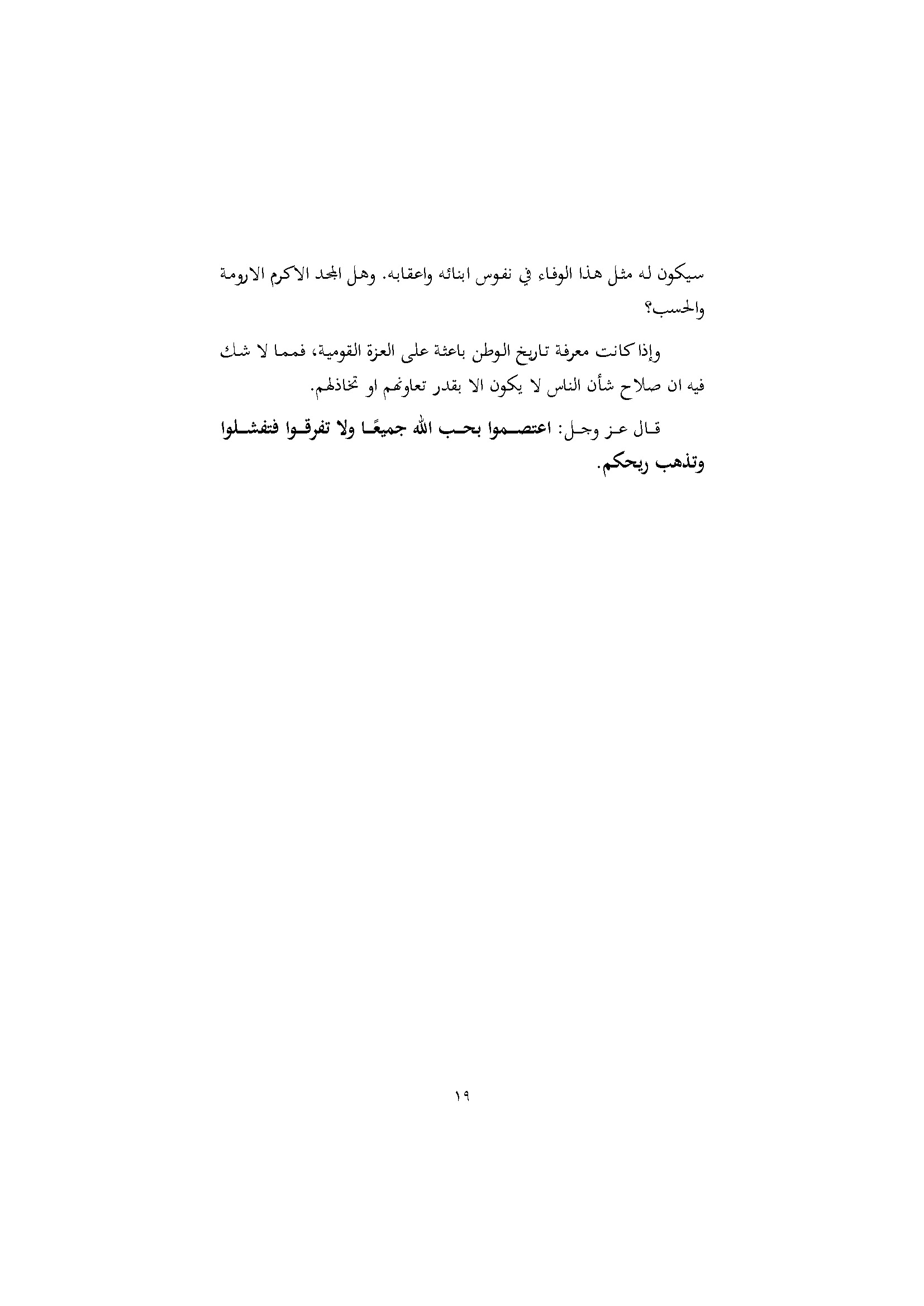 سيكون له مثل هذا الوفاء في نفوس ابنائه واعقابه. وهل المجد الاكرم الارومة والحسب؟

وإذا كانت معرفة تاريخ الوطن باعثة على العزة القومية، فمما لا شك فيه ان صلاح شأن الناس لا يكون الا بقدر تعاونهم او تخاذلهم.

قال عز وجل: اعتصموا بحب الله جميعًا ولا تفرقوا فتفشلوا وتذهب ريحكم.

١٩